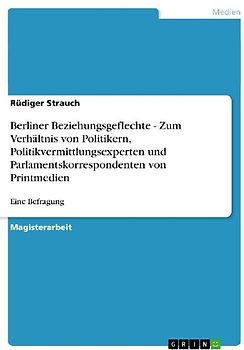 Medien

Rüdiger Strauch

Berliner Beziehungsgeflechte - Zum Verhältnis von Politikern, Politikvermittlungsexperten und Parlamentskorrespondenten von Printmedien

Eine Befragung

Magisterarbeit

GRIN